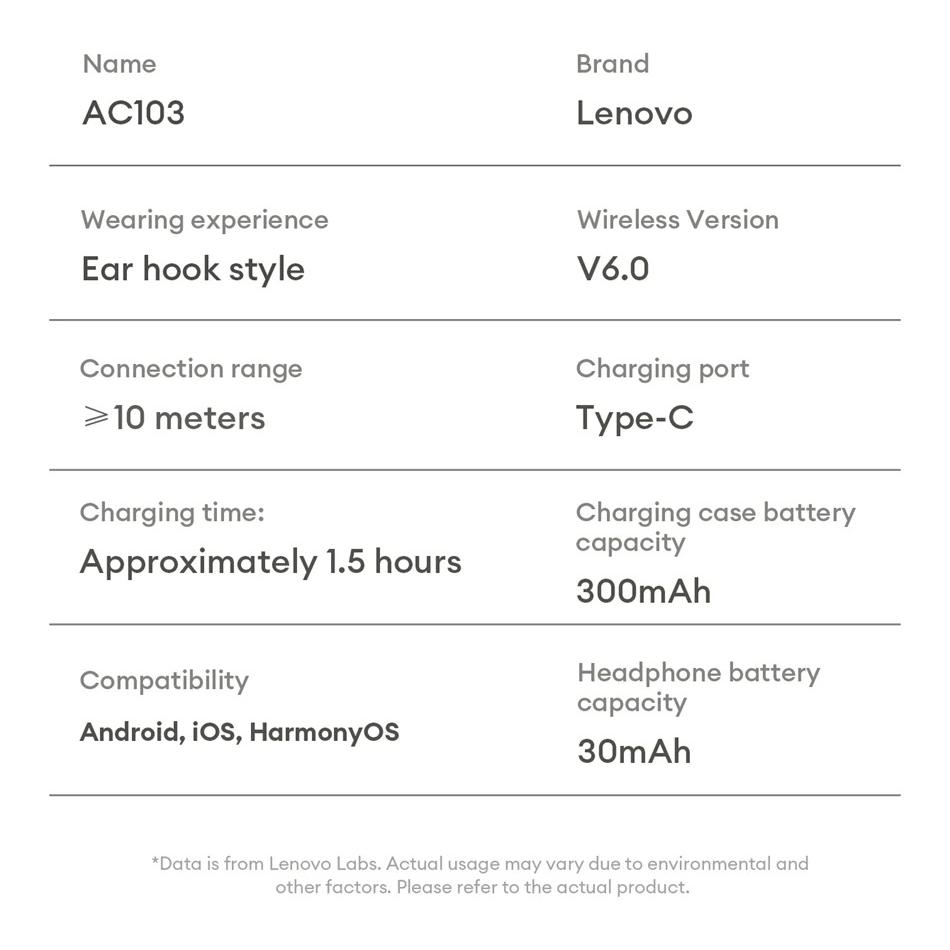 Name
AC103

Brand
Lenovo

Wearing experience
Ear hook style

Wireless Version
V6.0

Connection range
⩾10 meters

Charging port
Type-C

Charging time:
Approximately 1.5 hours

Charging case battery capacity
300mAh

Compatibility
Android, iOS, HarmonyOS

Headphone battery capacity
30mAh

*Data is from Lenovo Labs. Actual usage may vary due to environmental and other factors. Please refer to the actual product.